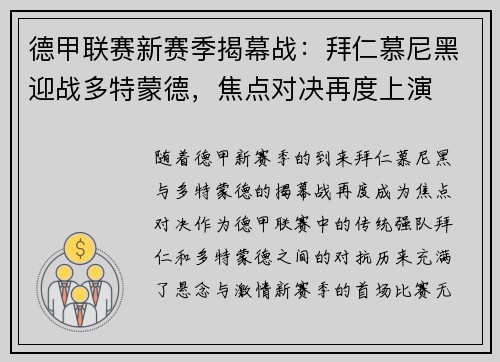 德甲联赛新赛季揭幕战：拜仁慕尼黑迎战多特蒙德，焦点对决再度上演

随着德甲新赛季的到来拜仁慕尼黑与多特蒙德的揭幕战再度成为焦点对决作为德甲联赛中的传统强队拜仁和多特蒙德之间的对抗历来充满了悬念与激情新赛季的首场比赛无

$